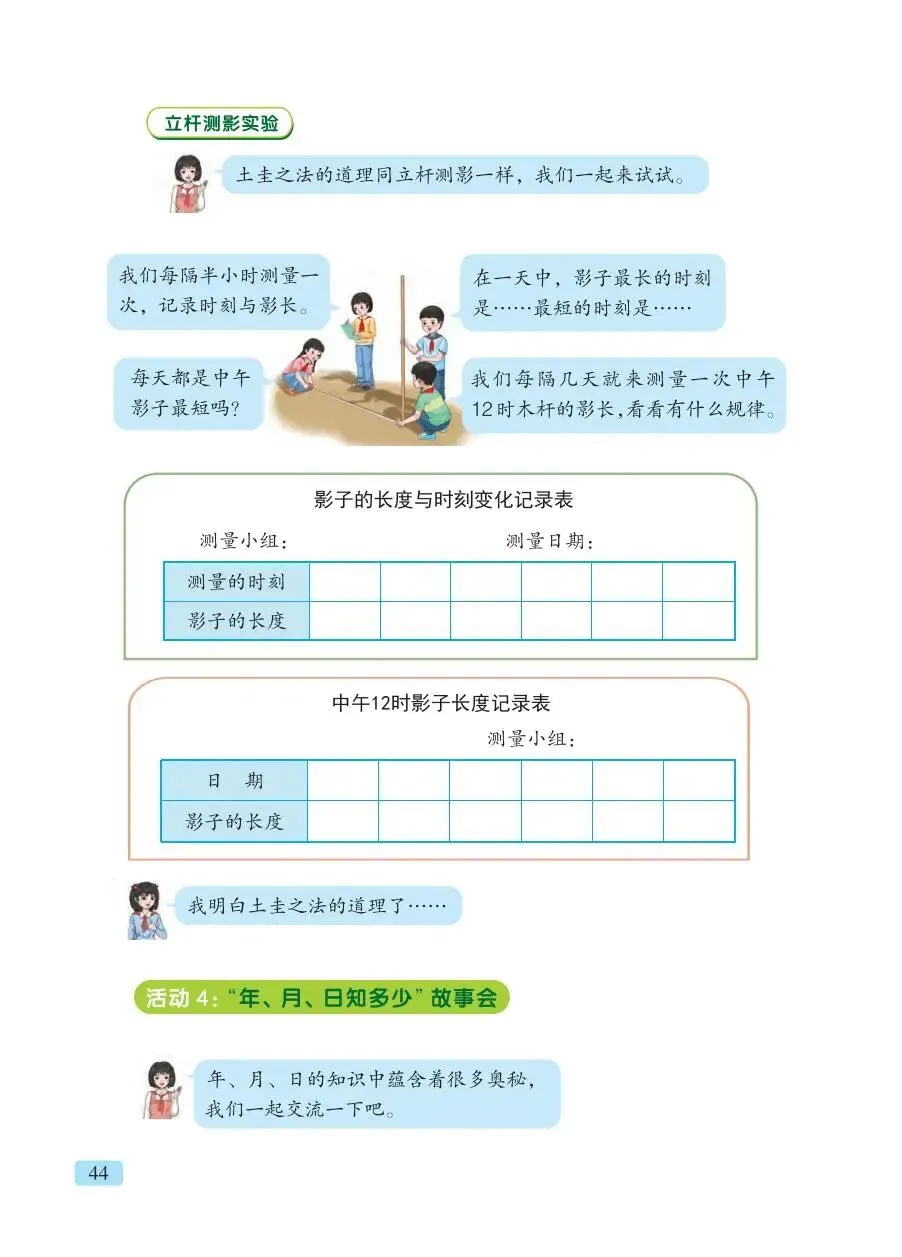 立杆测影实验

土圭之法的道理同立杆测影一样，我们一起来试试。

我们每隔半小时测量一次，记录时刻与影长。

在一天中，影子最长的时刻是……最短的时刻是……

每天都是中午影子最短吗？

我们每隔几天就来测量一次中午12时木杆的影长，看看有什么规律。

影子的长度与时刻变化记录表

测量小组：　　　　测量日期：

| 测量的时刻 | | | | | | |
|---|---|---|---|---|---|---|
| 影子的长度 | | | | | | |

中午12时影子长度记录表

测量小组：

| 日　期 | | | | | | |
|---|---|---|---|---|---|---|
| 影子的长度 | | | | | | |

我明白土圭之法的道理了……

活动 4：“年、月、日知多少”故事会

年、月、日的知识中蕴含着很多奥秘，我们一起交流一下吧。

44